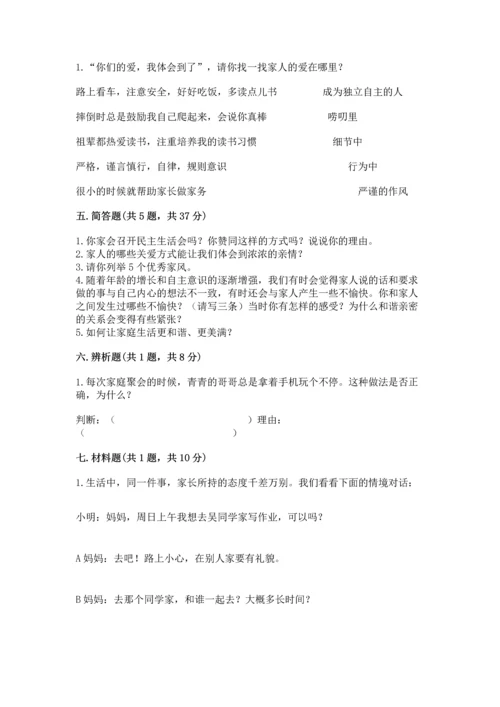 1. “你们的爱，我体会到了”，请你找一找家人的爱在哪里？

路上看车，注意安全，好好吃饭，多读点儿书　　　　成为独立自主的人

摔倒时总是鼓励我自己爬起来，会说你真棒　　　　唠叨里

祖辈都热爱读书，注重培养我的读书习惯　　　　细节中

严格，谨言慎行，自律，规则意识　　　　行为中

很小的时候就帮助家长做家务　　　　严谨的作风

五. 简答题(共 5 题，共 37 分)

1. 你家会召开民主生活会吗？你赞同这样的方式吗？说说你的理由。
2. 家人的哪些关爱方式能让我们体会到浓浓的亲情？
3. 请你列举 5 个优秀家风。
4. 随着年龄的增长和自主意识的逐渐增强，我们有时会觉得家人说的话和要求做的事与自己内心的想法不一致，有时还会与家人产生一些不愉快。你和家人之间发生过哪些不愉快？（请写三条）当时你有怎样的感受？为什么和谐亲密的关系会变得有些紧张？
5. 如何让家庭生活更和谐、更美满？

六. 辨析题(共 1 题，共 8 分)

1. 每次家庭聚会的时候，青青的哥哥总是拿着手机玩个不停。这种做法是否正确，为什么？

判断：（　　　　　　　　　　　）理由：
（　　　　　　　　　　　）

七. 材料题(共 1 题，共 10 分)

1. 生活中，同一件事，家长所持的态度千差万别。我们看看下面的情境对话：

小明：妈妈，周日上午我想去吴同学家写作业，可以吗？

A 妈妈：去吧！路上小心，在别人家要有礼貌。

B 妈妈：去那个同学家，和谁一起去？大概多长时间？